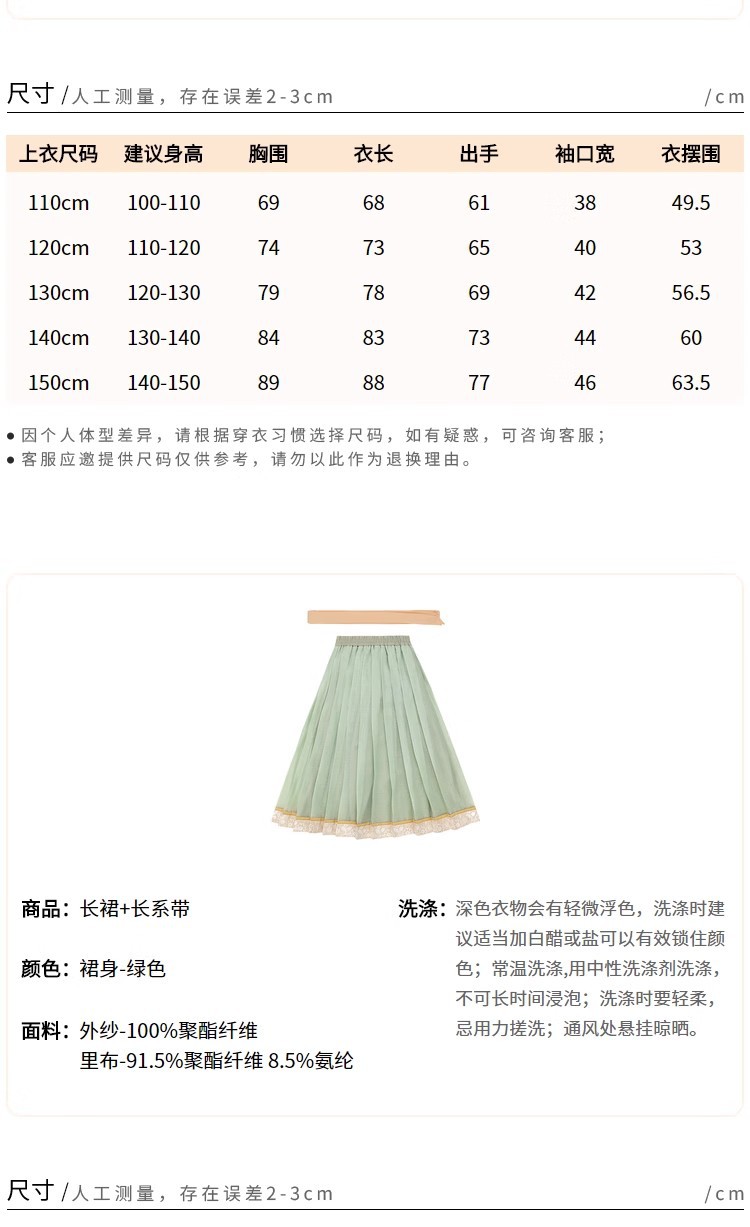 尺寸 /人工测量，存在误差2-3cm /cm

| 上衣尺码 | 建议身高 | 胸围 | 衣长 | 出手 | 袖口宽 | 衣摆围 |
|---|---|---|---|---|---|---|
| 110cm | 100-110 | 69 | 68 | 61 | 38 | 49.5 |
| 120cm | 110-120 | 74 | 73 | 65 | 40 | 53 |
| 130cm | 120-130 | 79 | 78 | 69 | 42 | 56.5 |
| 140cm | 130-140 | 84 | 83 | 73 | 44 | 60 |
| 150cm | 140-150 | 89 | 88 | 77 | 46 | 63.5 |

● 因个人体型差异，请根据穿衣习惯选择尺码，如有疑惑，可咨询客服；
● 客服应邀提供尺码仅供参考，请勿以此作为退换理由。

商品：长裙+长系带

颜色：裙身-绿色

面料：外纱-100%聚酯纤维
里布-91.5%聚酯纤维 8.5%氨纶

洗涤：深色衣物会有轻微浮色，洗涤时建议适当加白醋或盐可以有效锁住颜色；常温洗涤,用中性洗涤剂洗涤，不可长时间浸泡；洗涤时要轻柔，忌用力搓洗；通风处悬挂晾晒。

尺寸 /人工测量，存在误差2-3cm /cm